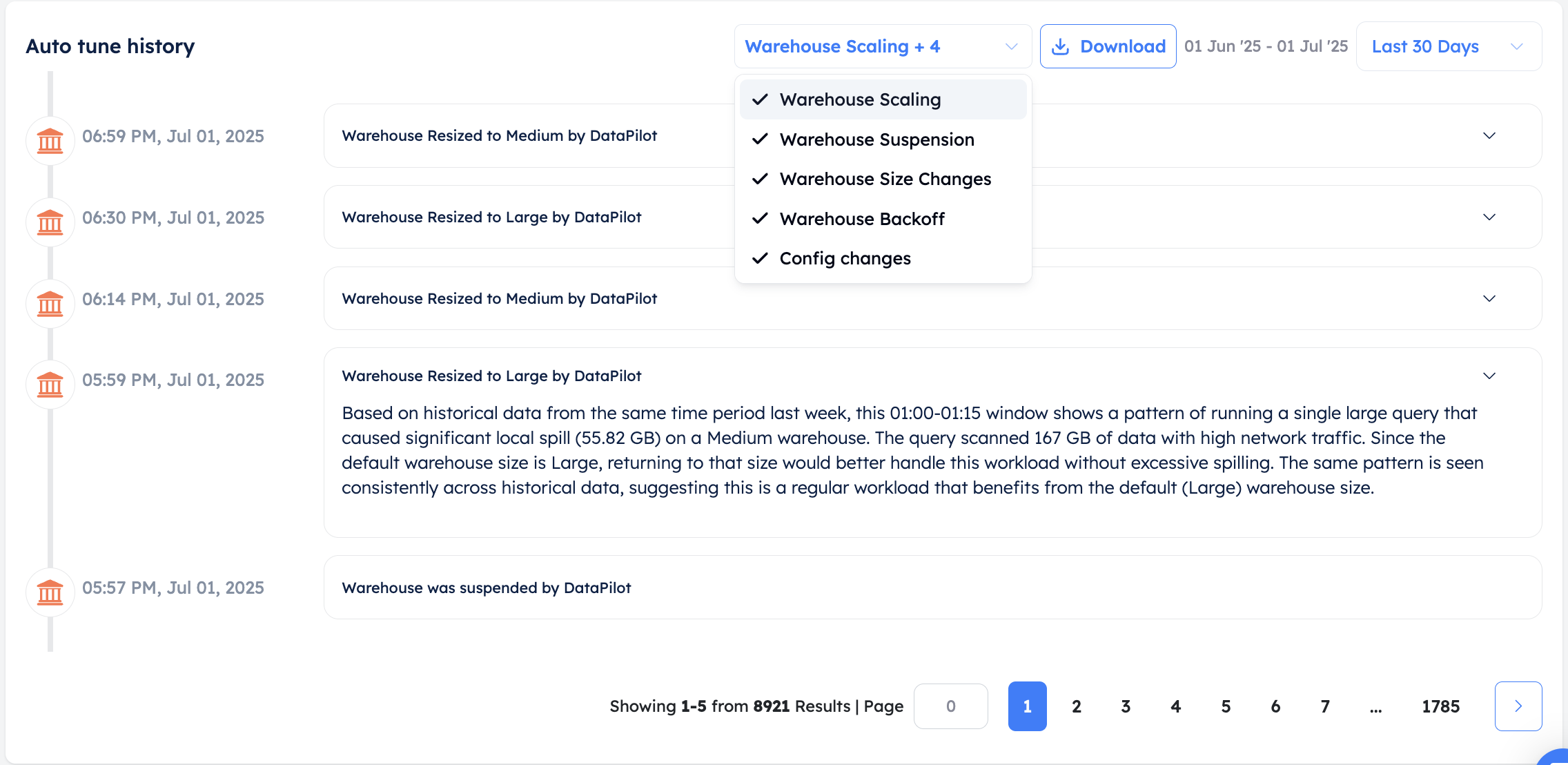 Auto tune history

Warehouse Scaling + 4

Download

01 Jun '25 - 01 Jul '25

Last 30 Days

Warehouse Scaling

Warehouse Suspension

Warehouse Size Changes

Warehouse Backoff

Config changes

06:59 PM, Jul 01, 2025

Warehouse Resized to Medium by DataPilot

06:30 PM, Jul 01, 2025

Warehouse Resized to Large by DataPilot

06:14 PM, Jul 01, 2025

Warehouse Resized to Medium by DataPilot

05:59 PM, Jul 01, 2025

Warehouse Resized to Large by DataPilot

Based on historical data from the same time period last week, this 01:00-01:15 window shows a pattern of running a single large query that caused significant local spill (55.82 GB) on a Medium warehouse. The query scanned 167 GB of data with high network traffic. Since the default warehouse size is Large, returning to that size would better handle this workload without excessive spilling. The same pattern is seen consistently across historical data, suggesting this is a regular workload that benefits from the default (Large) warehouse size.

05:57 PM, Jul 01, 2025

Warehouse was suspended by DataPilot

Showing 1-5 from 8921 Results | Page 0 1 2 3 4 5 6 7 ... 1785